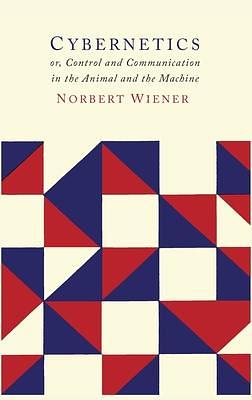 CYBERNETICS

or, Control and Communication in the Animal and the Machine

NORBERT WIENER